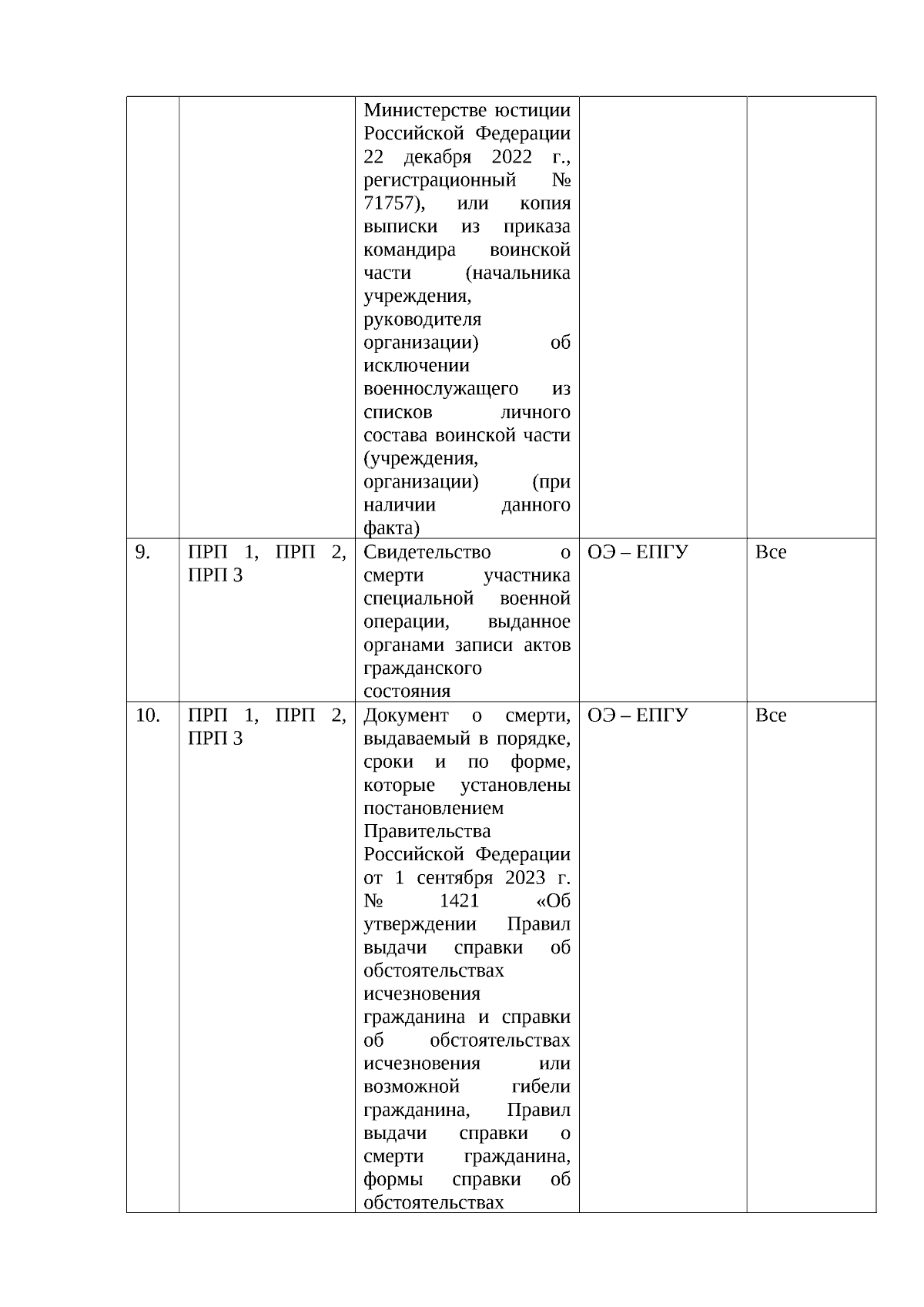 | | | | | |
|---|---|---|---|---|
| | | Министерстве юстиции Российской Федерации 22 декабря 2022 г., регистрационный № 71757), или копия выписки из приказа командира воинской части (начальника учреждения, руководителя организации) об исключении военнослужащего из списков личного состава воинской части (учреждения, организации) (при наличии данного факта) | | |
| 9. | ПРП 1, ПРП 2, ПРП 3 | Свидетельство о смерти участника специальной военной операции, выданное органами записи актов гражданского состояния | ОЭ – ЕПГУ | Все |
| 10. | ПРП 1, ПРП 2, ПРП 3 | Документ о смерти, выдаваемый в порядке, сроки и по форме, которые установлены постановлением Правительства Российской Федерации от 1 сентября 2023 г. № 1421 «Об утверждении Правил выдачи справки об обстоятельствах исчезновения гражданина и справки об обстоятельствах исчезновения или возможной гибели гражданина, Правил выдачи справки о смерти гражданина, формы справки об обстоятельствах | ОЭ – ЕПГУ | Все |